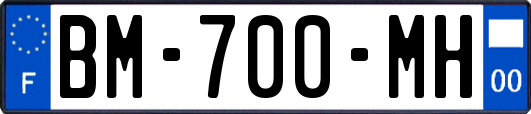 F
BM-700-MH
00